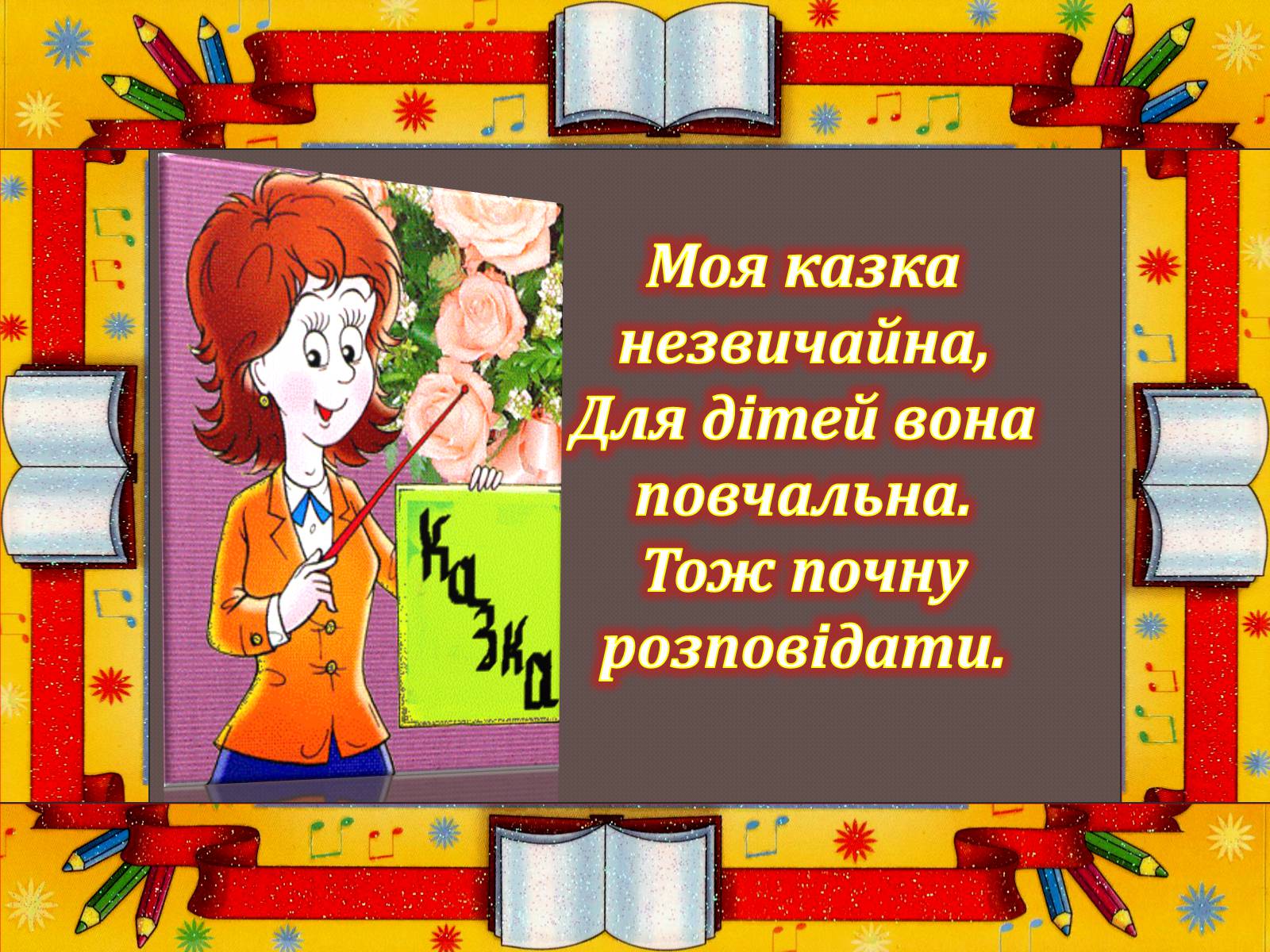 Казка

Моя казка незвичайна,
Для дітей вона повчальна.
Тож почну розповідати.